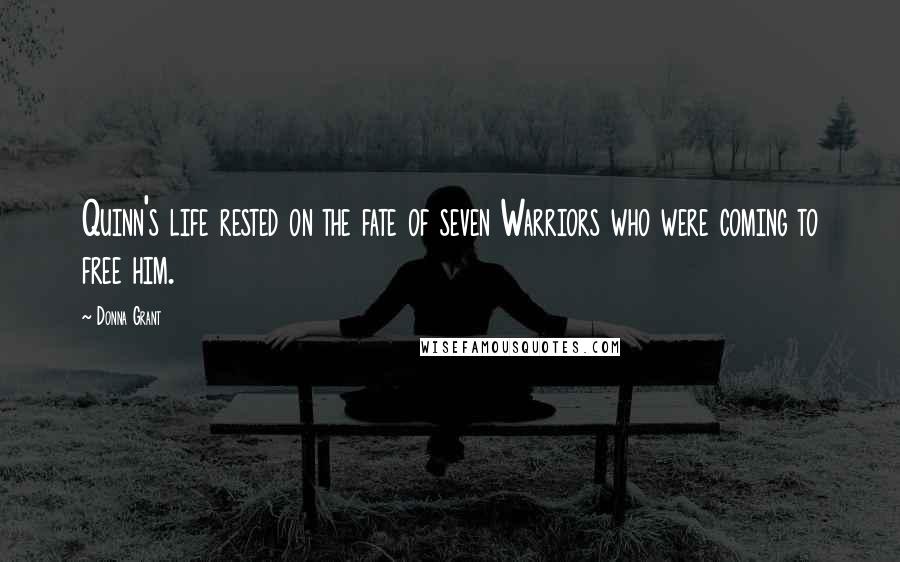 Quinn's life rested on the fate of seven Warriors who were coming to free him.

~ Donna Grant

WISEFAMOUSQUOTES.COM